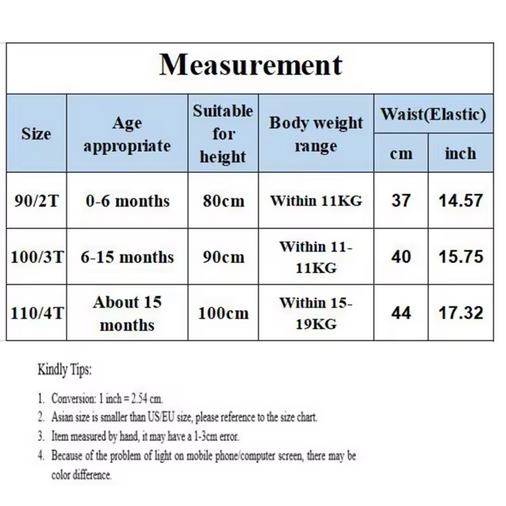 Measurement

| Size | Age appropriate | Suitable for height | Body weight range | Waist(Elastic) cm | Waist(Elastic) inch |
|---|---|---|---|---|---|
| 90/2T | 0-6 months | 80cm | Within 11KG | 37 | 14.57 |
| 100/3T | 6-15 months | 90cm | Within 11-11KG | 40 | 15.75 |
| 110/4T | About 15 months | 100cm | Within 15-19KG | 44 | 17.32 |

Kindly Tips:

1. Conversion: 1 inch = 2.54 cm.
2. Asian size is smaller than US/EU size, please reference to the size chart.
3. Item measured by hand, it may have a 1-3cm error.
4. Because of the problem of light on mobile phone/computer screen, there may be color difference.